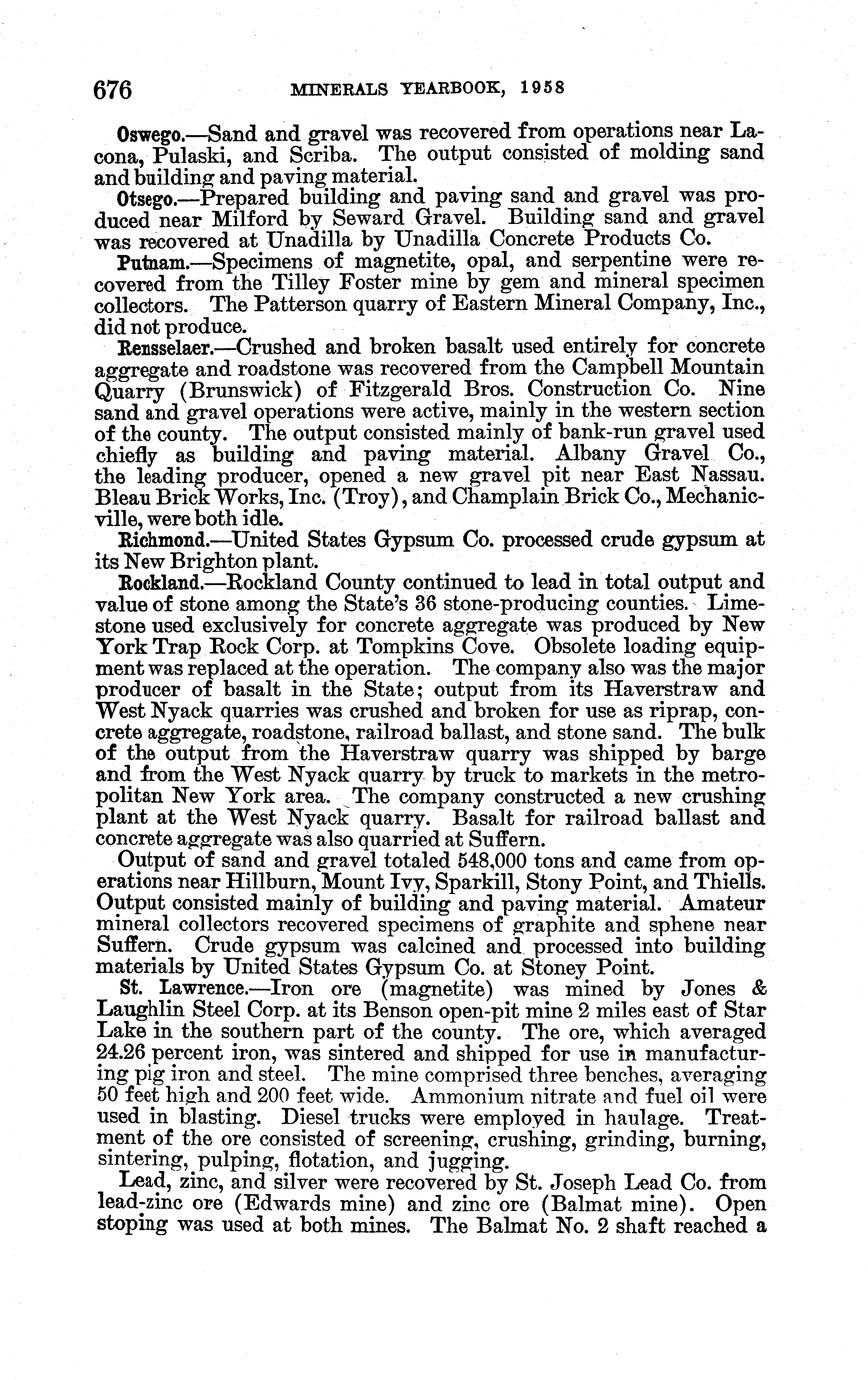 676 MINERALS YEARBOOK, 1958

Oswego.—Sand and gravel was recovered from operations near Lacona, Pulaski, and Scriba. The output consisted of molding sand and building and paving material.

Otsego.—Prepared building and paving sand and gravel was produced near Milford by Seward Gravel. Building sand and gravel was recovered at Unadilla by Unadilla Concrete Products Co.

Putnam.—Specimens of magnetite, opal, and serpentine were recovered from the Tilley Foster mine by gem and mineral specimen collectors. The Patterson quarry of Eastern Mineral Company, Inc., did not produce.

Rensselaer.—Crushed and broken basalt used entirely for concrete aggregate and roadstone was recovered from the Campbell Mountain Quarry (Brunswick) of Fitzgerald Bros. Construction Co. Nine sand and gravel operations were active, mainly in the western section of the county. The output consisted mainly of bank-run gravel used chiefly as building and paving material. Albany Gravel Co., the leading producer, opened a new gravel pit near East Nassau. Bleau Brick Works, Inc. (Troy), and Champlain Brick Co., Mechanicville, were both idle.

Richmond.—United States Gypsum Co. processed crude gypsum at its New Brighton plant.

Rockland.—Rockland County continued to lead in total output and value of stone among the State's 36 stone-producing counties. Limestone used exclusively for concrete aggregate was produced by New York Trap Rock Corp. at Tompkins Cove. Obsolete loading equipment was replaced at the operation. The company also was the major producer of basalt in the State; output from its Haverstraw and West Nyack quarries was crushed and broken for use as riprap, concrete aggregate, roadstone, railroad ballast, and stone sand. The bulk of the output from the Haverstraw quarry was shipped by barge and from the West Nyack quarry by truck to markets in the metropolitan New York area. The company constructed a new crushing plant at the West Nyack quarry. Basalt for railroad ballast and concrete aggregate was also quarried at Suffern.

Output of sand and gravel totaled 548,000 tons and came from operations near Hillburn, Mount Ivy, Sparkill, Stony Point, and Thiells. Output consisted mainly of building and paving material. Amateur mineral collectors recovered specimens of graphite and sphene near Suffern. Crude gypsum was calcined and processed into building materials by United States Gypsum Co. at Stoney Point.

St. Lawrence.—Iron ore (magnetite) was mined by Jones & Laughlin Steel Corp. at its Benson open-pit mine 2 miles east of Star Lake in the southern part of the county. The ore, which averaged 24.26 percent iron, was sintered and shipped for use in manufacturing pig iron and steel. The mine comprised three benches, averaging 50 feet high and 200 feet wide. Ammonium nitrate and fuel oil were used in blasting. Diesel trucks were employed in haulage. Treatment of the ore consisted of screening, crushing, grinding, burning, sintering, pulping, flotation, and jugging.

Lead, zinc, and silver were recovered by St. Joseph Lead Co. from lead-zinc ore (Edwards mine) and zinc ore (Balmat mine). Open stoping was used at both mines. The Balmat No. 2 shaft reached a